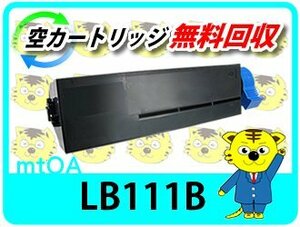 空カートリッジ 無料回収

mtOA

LB111B